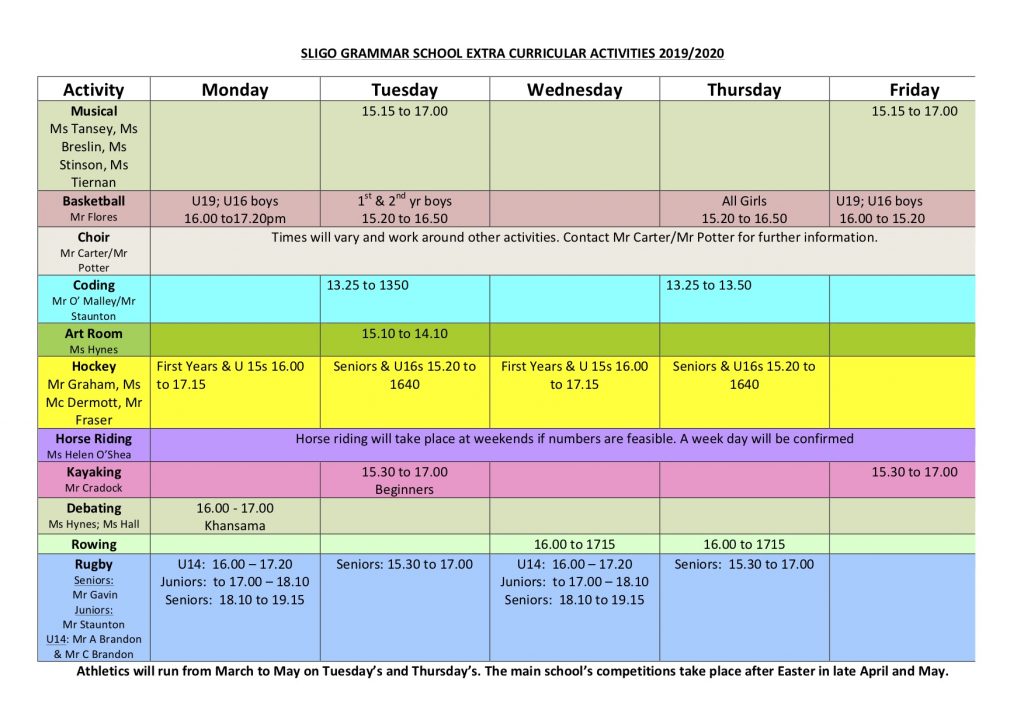 SLIGO GRAMMAR SCHOOL EXTRA CURRICULAR ACTIVITIES 2019/2020

| Activity | Monday | Tuesday | Wednesday | Thursday | Friday |
|---|---|---|---|---|---|
| Musical Ms Tansey, Ms Breslin, Ms Stinson, Ms Tiernan | | 15.15 to 17.00 | | | 15.15 to 17.00 |
| Basketball Mr Flores | U19; U16 boys 16.00 to17.20pm | $1^{st}$ & $2^{nd}$ yr boys 15.20 to 16.50 | | All Girls 15.20 to 16.50 | U19; U16 boys 16.00 to 15.20 |
| Choir Mr Carter/Mr Potter | Times will vary and work around other activities. Contact Mr Carter/Mr Potter for further information. | | | | |
| Coding Mr O' Malley/Mr Staunton | | 13.25 to 1350 | | 13.25 to 13.50 | |
| Art Room Ms Hynes | | 15.10 to 14.10 | | | |
| Hockey Mr Graham, Ms Mc Dermott, Mr Fraser | First Years & U 15s 16.00 to 17.15 | Seniors & U16s 15.20 to 1640 | First Years & U 15s 16.00 to 17.15 | Seniors & U16s 15.20 to 1640 | |
| Horse Riding Ms Helen O'Shea | Horse riding will take place at weekends if numbers are feasible. A week day will be confirmed | | | | |
| Kayaking Mr Cradock | | 15.30 to 17.00 Beginners | | | 15.30 to 17.00 |
| Debating Ms Hynes; Ms Hall | 16.00 - 17.00 Khansama | | | | |
| Rowing | | | 16.00 to 1715 | 16.00 to 1715 | |
| Rugby Seniors: Mr Gavin Juniors: Mr Staunton U14: Mr A Brandon & Mr C Brandon | U14: 16.00 – 17.20 Juniors: to 17.00 – 18.10 Seniors: 18.10 to 19.15 | Seniors: 15.30 to 17.00 | U14: 16.00 – 17.20 Juniors: to 17.00 – 18.10 Seniors: 18.10 to 19.15 | Seniors: 15.30 to 17.00 | |

Athletics will run from March to May on Tuesday's and Thursday's. The main school's competitions take place after Easter in late April and May.